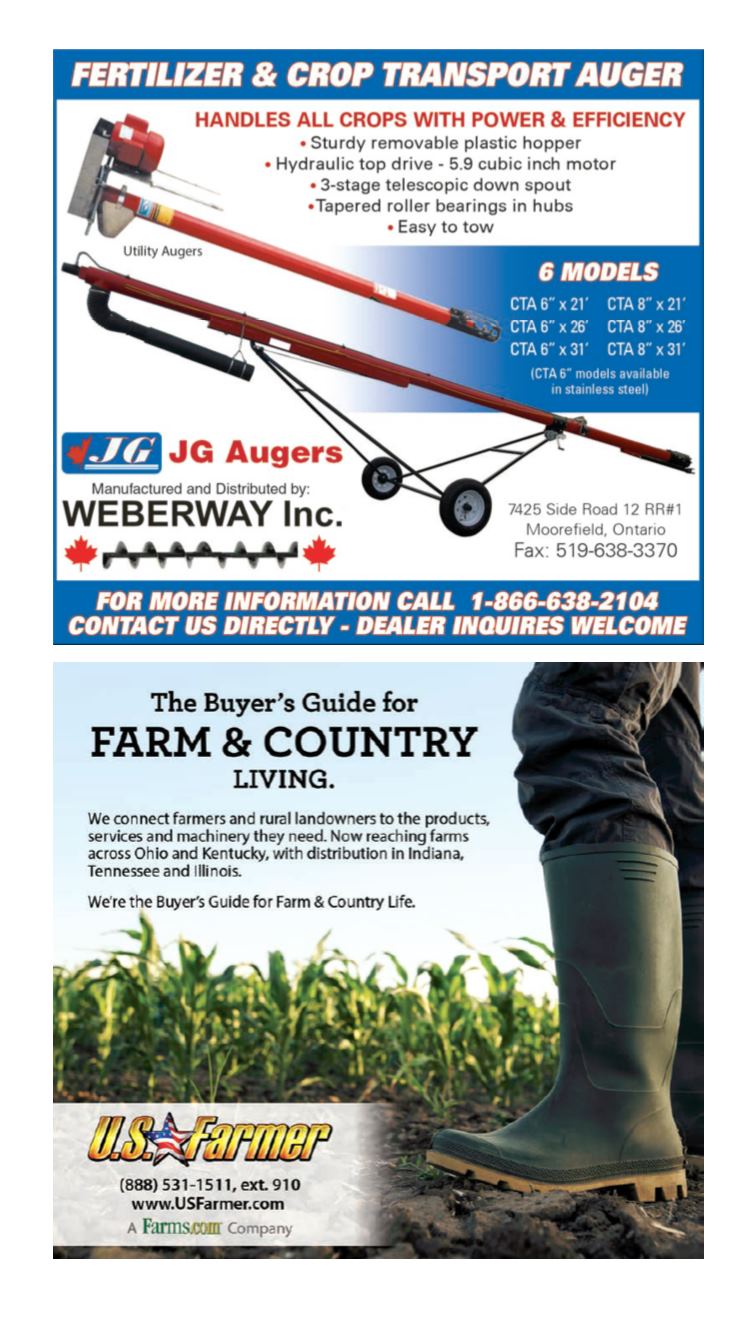 FERTILIZER & CROP TRANSPORT AUGER

HANDLES ALL CROPS WITH POWER & EFFICIENCY
• Sturdy removable plastic hopper
• Hydraulic top drive - 5.9 cubic inch motor
• 3-stage telescopic down spout
• Tapered roller bearings in hubs
• Easy to tow

Utility Augers

6 MODELS
CTA 6" x 21' CTA 8" x 21'
CTA 6" x 26' CTA 8" x 26'
CTA 6" x 31' CTA 8" x 31'
(CTA 6" models available in stainless steel)

JG JG Augers
Manufactured and Distributed by:
WEBERWAY Inc.

7425 Side Road 12 RR#1
Moorefield, Ontario
Fax: 519-638-3370

FOR MORE INFORMATION CALL 1-866-638-2104
CONTACT US DIRECTLY - DEALER INQUIRES WELCOME

The Buyer's Guide for
FARM & COUNTRY
LIVING.

We connect farmers and rural landowners to the products, services and machinery they need. Now reaching farms across Ohio and Kentucky, with distribution in Indiana, Tennessee and Illinois.

We're the Buyer's Guide for Farm & Country Life.

U.S. Farmer
(888) 531-1511, ext. 910
www.USFarmer.com
A Farms.com Company